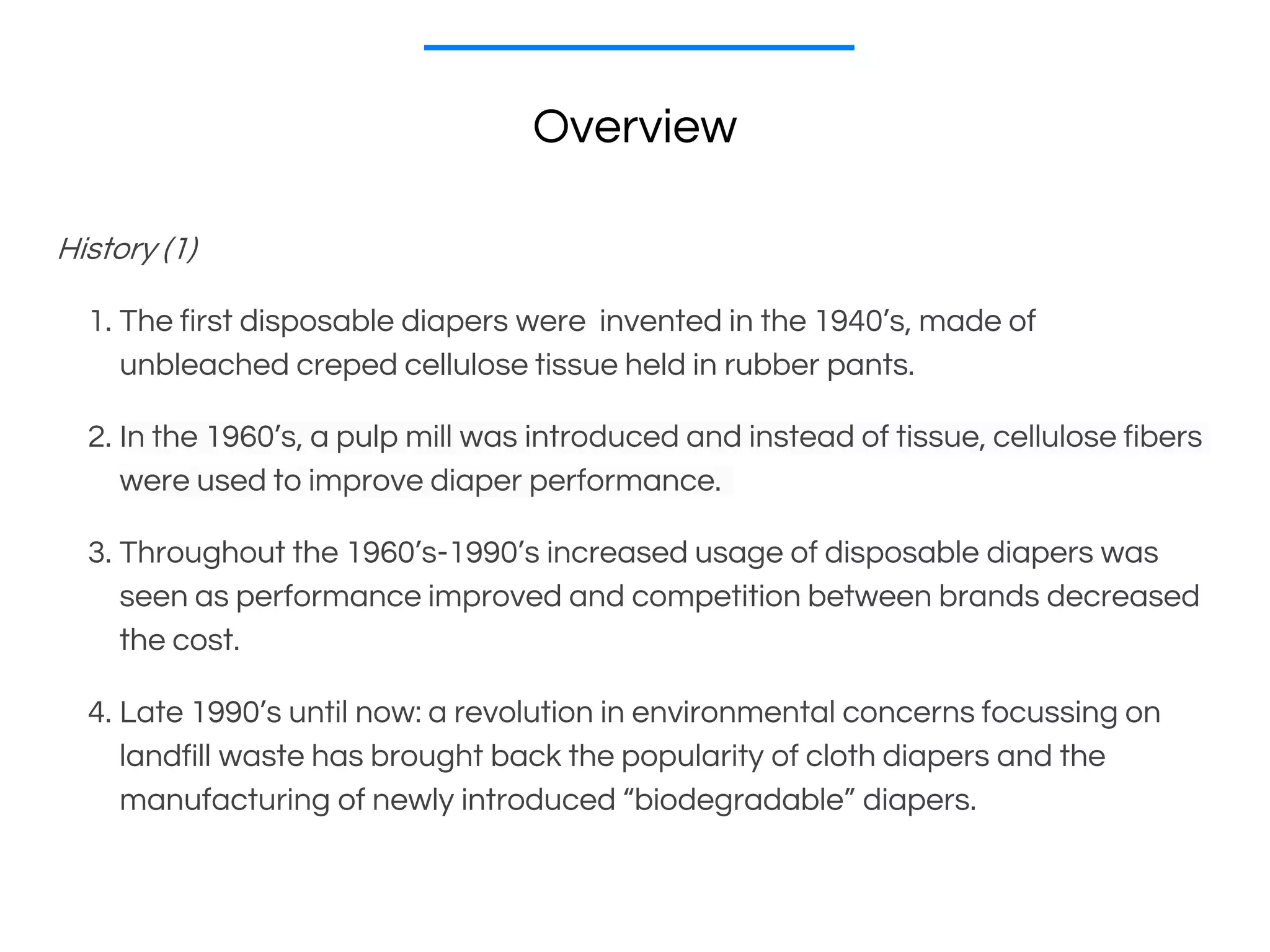 Overview

History (1)

1. The first disposable diapers were invented in the 1940’s, made of unbleached creped cellulose tissue held in rubber pants.

2. In the 1960’s, a pulp mill was introduced and instead of tissue, cellulose fibers were used to improve diaper performance.

3. Throughout the 1960’s-1990’s increased usage of disposable diapers was seen as performance improved and competition between brands decreased the cost.

4. Late 1990’s until now: a revolution in environmental concerns focussing on landfill waste has brought back the popularity of cloth diapers and the manufacturing of newly introduced “biodegradable” diapers.